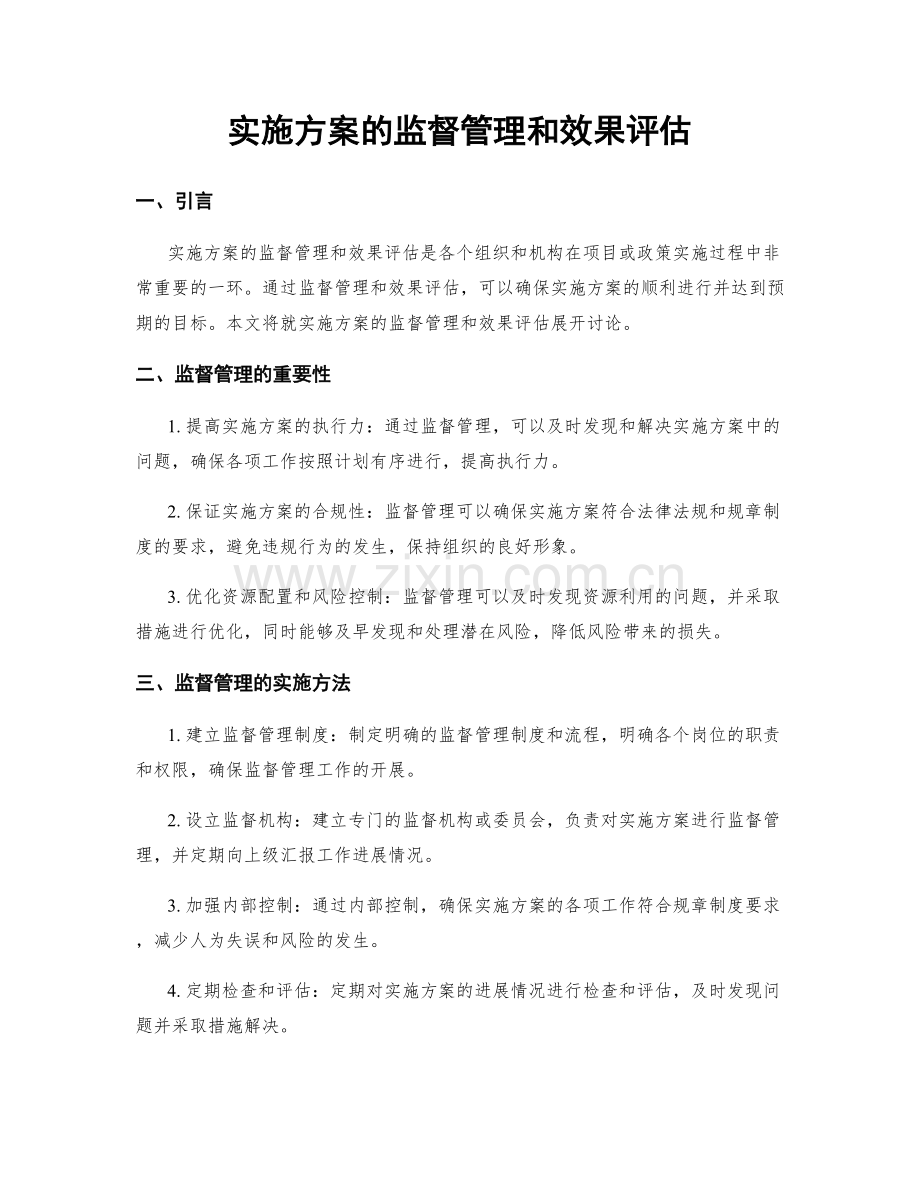 实施方案的监督管理和效果评估

一、引言

实施方案的监督管理和效果评估是各个组织和机构在项目或政策实施过程中非常重要的一环。通过监督管理和效果评估，可以确保实施方案的顺利进行并达到预期的目标。本文将就实施方案的监督管理和效果评估展开讨论。

二、监督管理的重要性

1.提高实施方案的执行力：通过监督管理，可以及时发现和解决实施方案中的问题，确保各项工作按照计划有序进行，提高执行力。

2.保证实施方案的合规性：监督管理可以确保实施方案符合法律法规和规章制度的要求，避免违规行为的发生，保持组织的良好形象。

3.优化资源配置和风险控制：监督管理可以及时发现资源利用的问题，并采取措施进行优化，同时能够及早发现和处理潜在风险，降低风险带来的损失。

三、监督管理的实施方法

1.建立监督管理制度：制定明确的监督管理制度和流程，明确各个岗位的职责和权限，确保监督管理工作的开展。

2.设立监督机构：建立专门的监督机构或委员会，负责对实施方案进行监督管理，并定期向上级汇报工作进展情况。

3.加强内部控制：通过内部控制，确保实施方案的各项工作符合规章制度要求，减少人为失误和风险的发生。

4.定期检查和评估：定期对实施方案的进展情况进行检查和评估，及时发现问题并采取措施解决。

www.zixin.com.cn